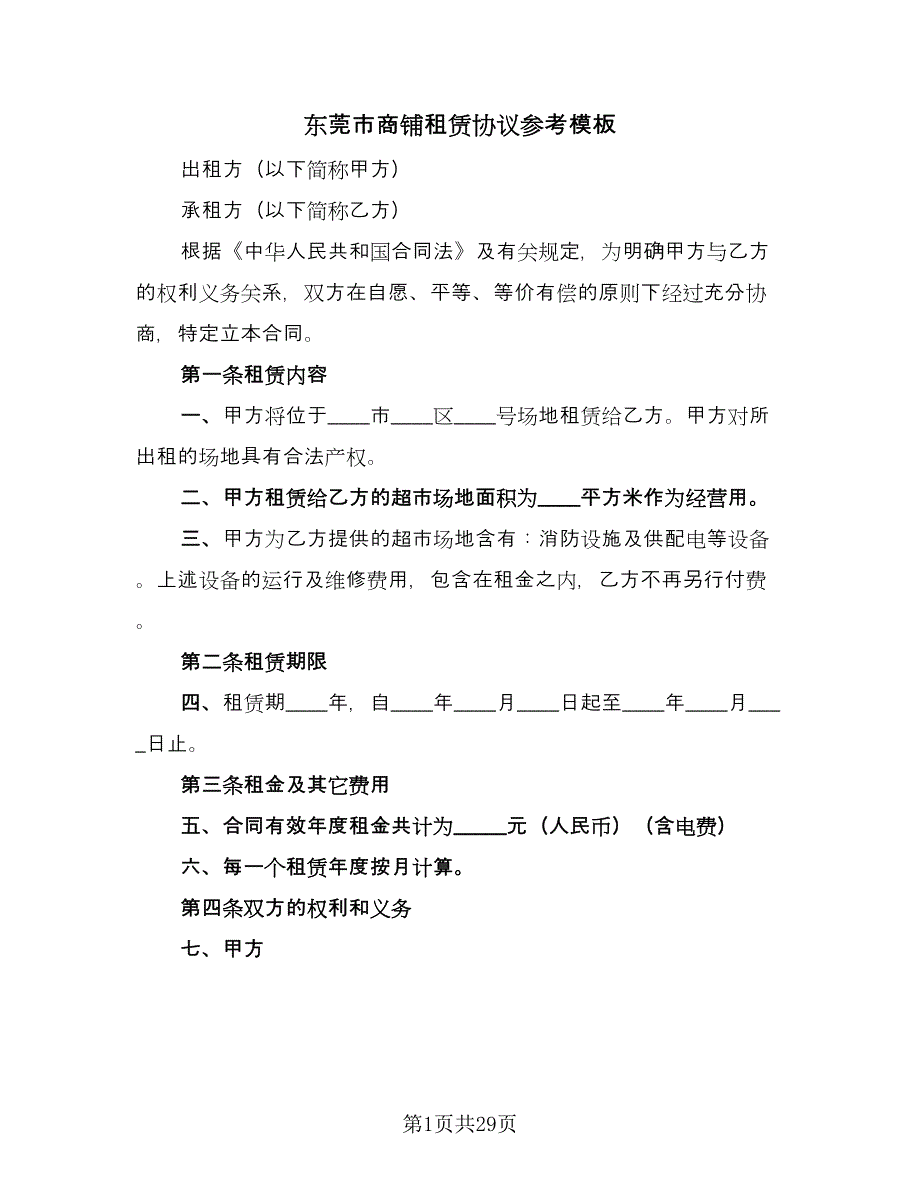 东莞市商铺租赁协议参考模板

出租方（以下简称甲方）

承租方（以下简称乙方）

根据《中华人民共和国合同法》及有关规定，为明确甲方与乙方的权利义务关系，双方在自愿、平等、等价有偿的原则下经过充分协商，特定立本合同。

第一条租赁内容

一、甲方将位于____市____区____号场地租赁给乙方。甲方对所出租的场地具有合法产权。

二、甲方租赁给乙方的超市场地面积为____平方米作为经营用。

三、甲方为乙方提供的超市场地含有：消防设施及供配电等设备。上述设备的运行及维修费用，包含在租金之内，乙方不再另行付费。

第二条租赁期限

四、租赁期____年，自____年____月____日起至____年____月____日止。

第三条租金及其它费用

五、合同有效年度租金共计为_____元（人民币）（含电费）

六、每一个租赁年度按月计算。

第四条双方的权利和义务

七、甲方

第1页共29页